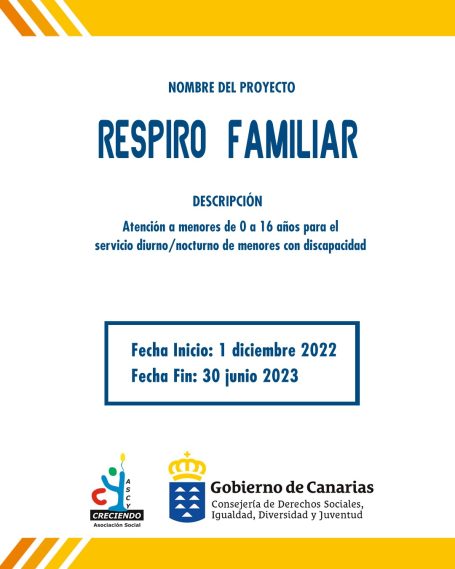 NOMBRE DEL PROYECTO

RESPIRO FAMILIAR

DESCRIPCIÓN

Atención a menores de 0 a 16 años para el servicio diurno/nocturno de menores con discapacidad

Fecha Inicio: 1 diciembre 2022
Fecha Fin: 30 junio 2023

ASCY
CRECIENDO
Asociación Social

Gobierno de Canarias
Consejería de Derechos Sociales,
Igualdad, Diversidad y Juventud